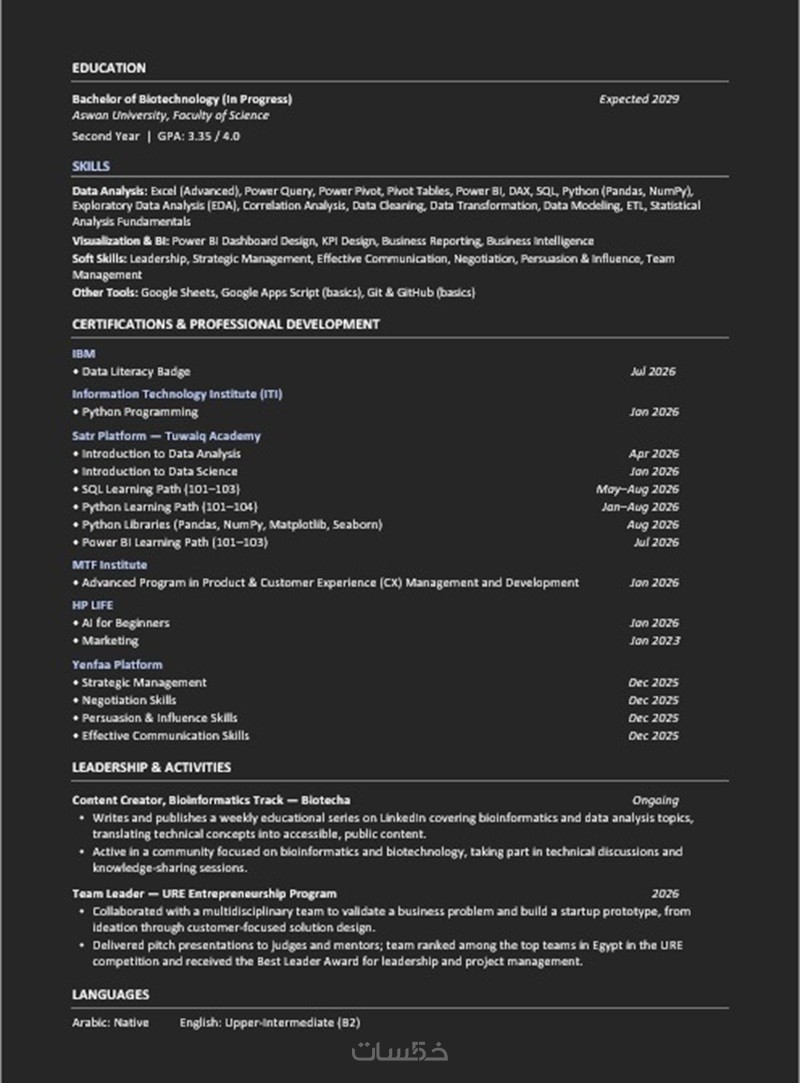 EDUCATION

Bachelor of Biotechnology (In Progress) Expected 2029
Aswan University, Faculty of Science
Second Year | GPA: 3.35 / 4.0

SKILLS

Data Analysis: Excel (Advanced), Power Query, Power Pivot, Pivot Tables, Power BI, DAX, SQL, Python (Pandas, NumPy), Exploratory Data Analysis (EDA), Correlation Analysis, Data Cleaning, Data Transformation, Data Modeling, ETL, Statistical Analysis Fundamentals
Visualization & BI: Power BI Dashboard Design, KPI Design, Business Reporting, Business Intelligence
Soft Skills: Leadership, Strategic Management, Effective Communication, Negotiation, Persuasion & Influence, Team Management
Other Tools: Google Sheets, Google Apps Script (basics), Git & GitHub (basics)

CERTIFICATIONS & PROFESSIONAL DEVELOPMENT

IBM
• Data Literacy Badge Jul 2026
Information Technology Institute (ITI)
• Python Programming Jan 2026
Satr Platform — Tuwaiq Academy
• Introduction to Data Analysis Apr 2026
• Introduction to Data Science Jan 2026
• SQL Learning Path (101–103) May–Aug 2026
• Python Learning Path (101–104) Jan–Aug 2026
• Python Libraries (Pandas, NumPy, Matplotlib, Seaborn) Aug 2026
• Power BI Learning Path (101–103) Jul 2026
MTF Institute
• Advanced Program in Product & Customer Experience (CX) Management and Development Jan 2026
HP LIFE
• AI for Beginners Jan 2026
• Marketing Jan 2023
Yenfaa Platform
• Strategic Management Dec 2025
• Negotiation Skills Dec 2025
• Persuasion & Influence Skills Dec 2025
• Effective Communication Skills Dec 2025

LEADERSHIP & ACTIVITIES

Content Creator, Bioinformatics Track — Biotecha Ongoing
• Writes and publishes a weekly educational series on LinkedIn covering bioinformatics and data analysis topics, translating technical concepts into accessible, public content.
• Active in a community focused on bioinformatics and biotechnology, taking part in technical discussions and knowledge-sharing sessions.
Team Leader — URE Entrepreneurship Program 2026
• Collaborated with a multidisciplinary team to validate a business problem and build a startup prototype, from ideation through customer-focused solution design.
• Delivered pitch presentations to judges and mentors; team ranked among the top teams in Egypt in the URE competition and received the Best Leader Award for leadership and project management.

LANGUAGES

Arabic: Native English: Upper-Intermediate (B2)

خمسات